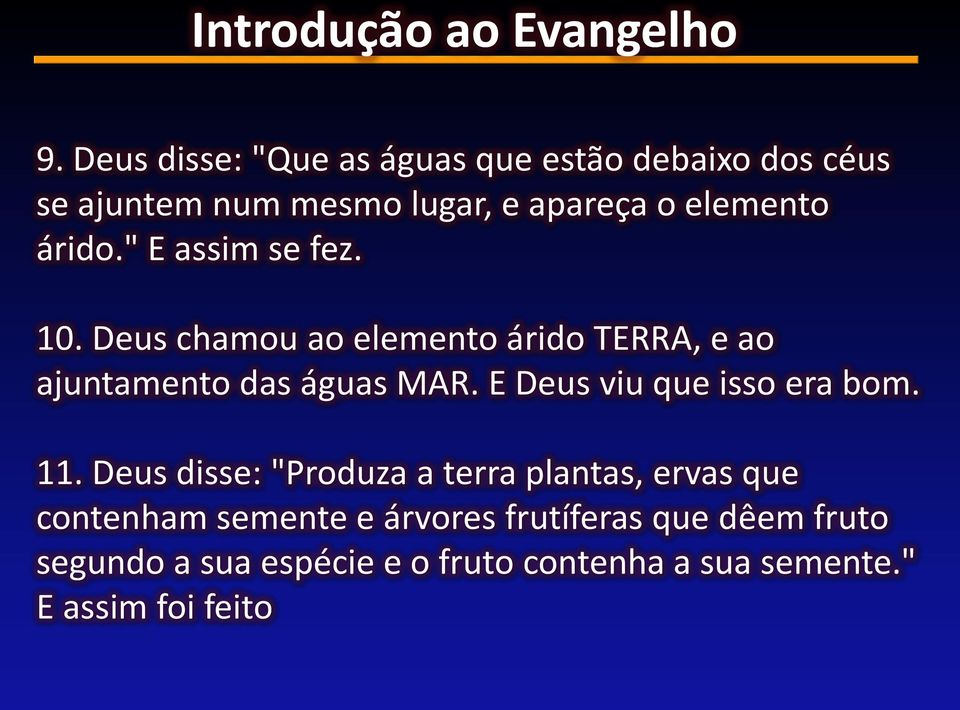 Introdução ao Evangelho

9. Deus disse: "Que as águas que estão debaixo dos céus se ajuntem num mesmo lugar, e apareça o elemento árido." E assim se fez.

10. Deus chamou ao elemento árido TERRA, e ao ajuntamento das águas MAR. E Deus viu que isso era bom.

11. Deus disse: "Produza a terra plantas, ervas que contenham semente e árvores frutíferas que dêem fruto segundo a sua espécie e o fruto contenha a sua semente." E assim foi feito